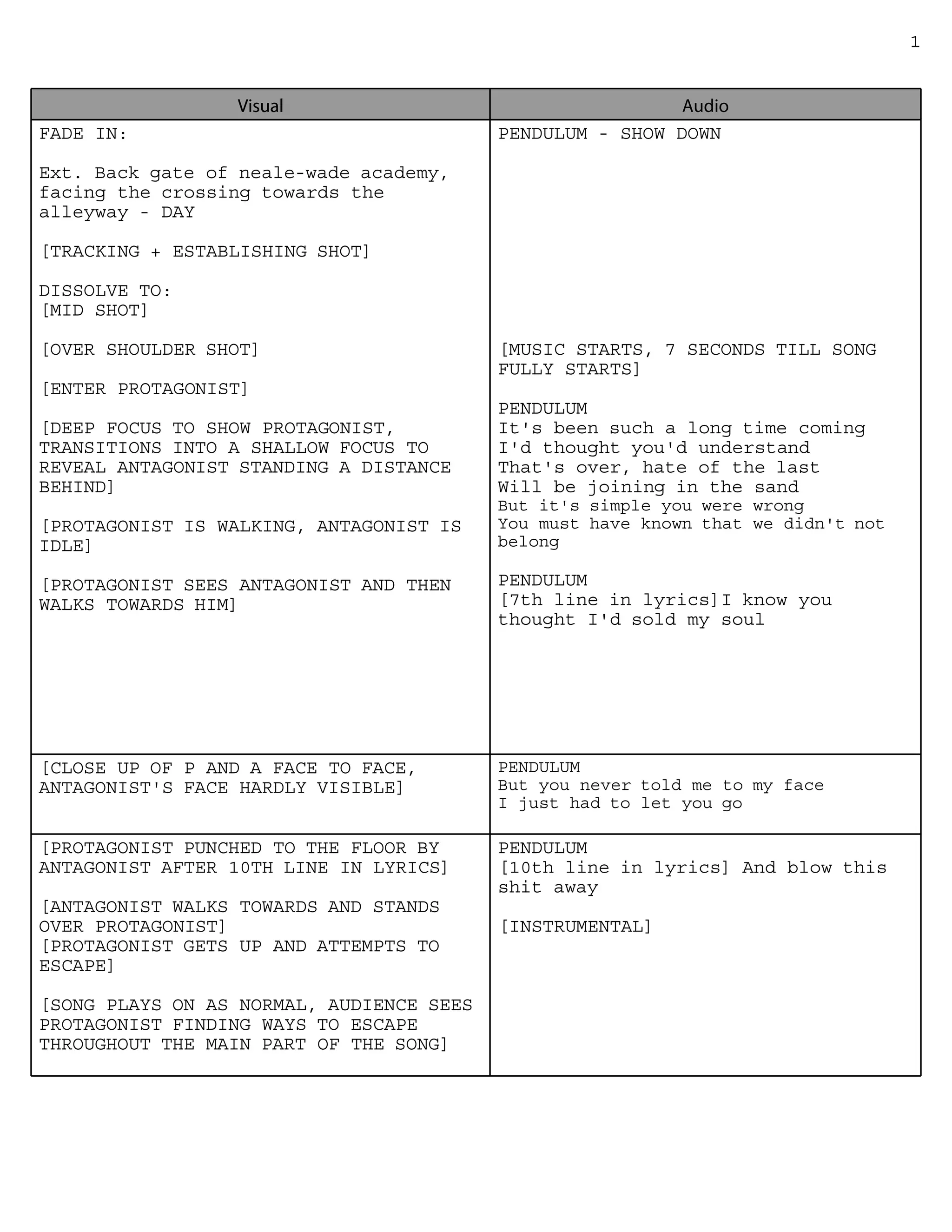 1

| Visual | Audio |
|---|---|
| FADE IN:<br><br>Ext. Back gate of neale-wade academy, facing the crossing towards the alleyway - DAY<br><br>[TRACKING + ESTABLISHING SHOT]<br><br>DISSOLVE TO:<br>[MID SHOT]<br><br>[OVER SHOULDER SHOT]<br><br>[ENTER PROTAGONIST]<br><br>[DEEP FOCUS TO SHOW PROTAGONIST, TRANSITIONS INTO A SHALLOW FOCUS TO REVEAL ANTAGONIST STANDING A DISTANCE BEHIND]<br><br>[PROTAGONIST IS WALKING, ANTAGONIST IS IDLE]<br><br>[PROTAGONIST SEES ANTAGONIST AND THEN WALKS TOWARDS HIM] | PENDULUM - SHOW DOWN<br><br>[MUSIC STARTS, 7 SECONDS TILL SONG FULLY STARTS]<br><br>PENDULUM<br>It's been such a long time coming<br>I'd thought you'd understand<br>That's over, hate of the last<br>Will be joining in the sand<br>But it's simple you were wrong<br>You must have known that we didn't not belong<br><br>PENDULUM<br>[7th line in lyrics]I know you thought I'd sold my soul |
| [CLOSE UP OF P AND A FACE TO FACE, ANTAGONIST'S FACE HARDLY VISIBLE] | PENDULUM<br>But you never told me to my face<br>I just had to let you go |
| [PROTAGONIST PUNCHED TO THE FLOOR BY ANTAGONIST AFTER 10TH LINE IN LYRICS]<br><br>[ANTAGONIST WALKS TOWARDS AND STANDS OVER PROTAGONIST]<br>[PROTAGONIST GETS UP AND ATTEMPTS TO ESCAPE]<br><br>[SONG PLAYS ON AS NORMAL, AUDIENCE SEES PROTAGONIST FINDING WAYS TO ESCAPE THROUGHOUT THE MAIN PART OF THE SONG] | PENDULUM<br>[10th line in lyrics] And blow this shit away<br><br>[INSTRUMENTAL] |